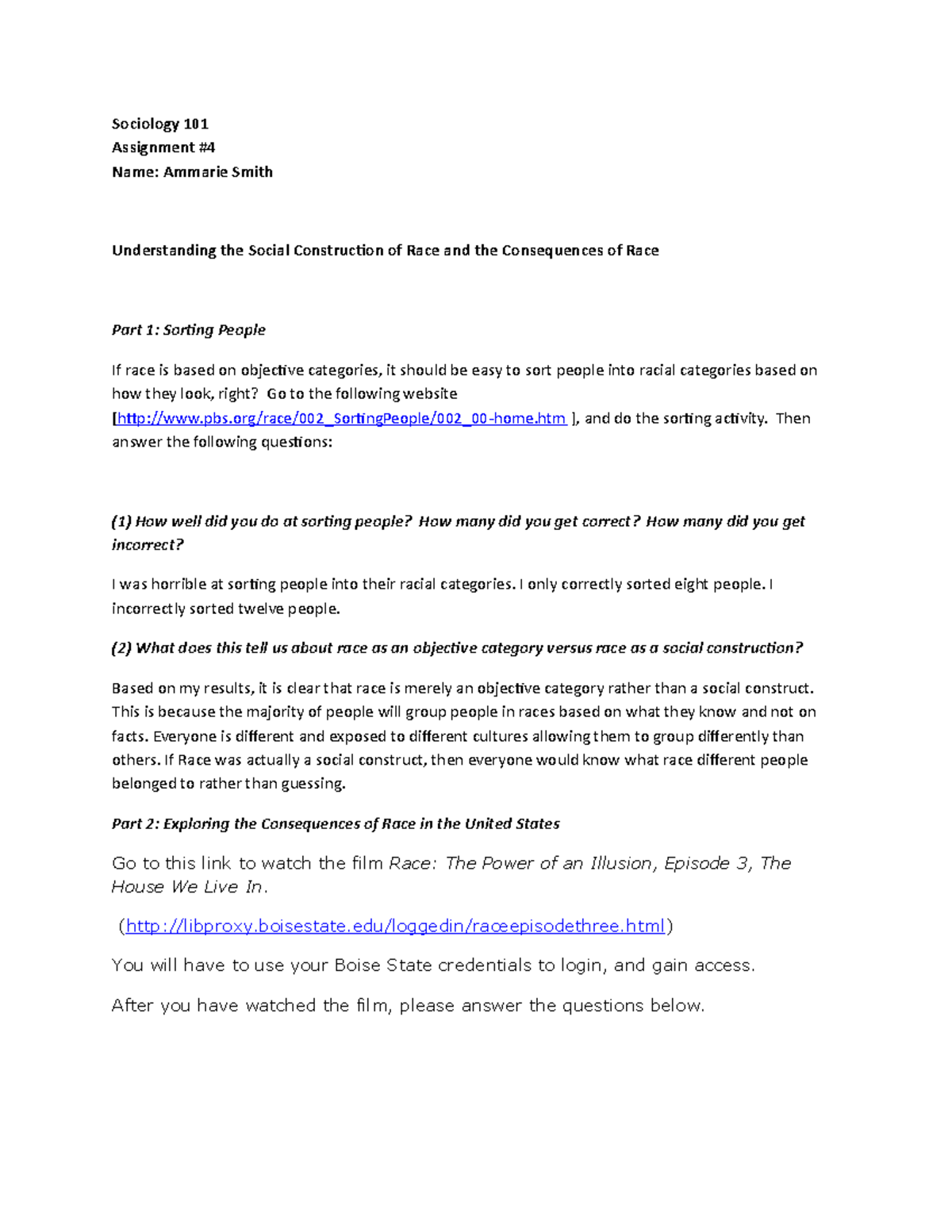 Sociology 101
Assignment #4
Name: Ammarie Smith

Understanding the Social Construction of Race and the Consequences of Race

Part 1: Sorting People

If race is based on objective categories, it should be easy to sort people into racial categories based on how they look, right? Go to the following website [http://www.pbs.org/race/002_SortingPeople/002_00-home.htm ], and do the sorting activity. Then answer the following questions:

(1) How well did you do at sorting people? How many did you get correct? How many did you get incorrect?

I was horrible at sorting people into their racial categories. I only correctly sorted eight people. I incorrectly sorted twelve people.

(2) What does this tell us about race as an objective category versus race as a social construction?

Based on my results, it is clear that race is merely an objective category rather than a social construct. This is because the majority of people will group people in races based on what they know and not on facts. Everyone is different and exposed to different cultures allowing them to group differently than others. If Race was actually a social construct, then everyone would know what race different people belonged to rather than guessing.

Part 2: Exploring the Consequences of Race in the United States

Go to this link to watch the film Race: The Power of an Illusion, Episode 3, The House We Live In.

(http://libproxy.boisestate.edu/loggedin/raceepisodethree.html)

You will have to use your Boise State credentials to login, and gain access.

After you have watched the film, please answer the questions below.